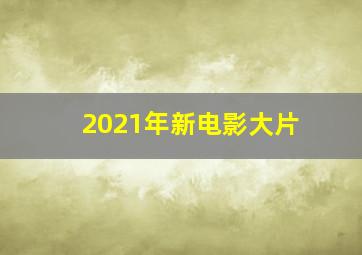 2021年新电影大片